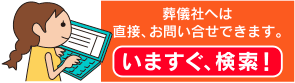 葬儀社へは
直接、お問い合せできます。

いますぐ、検索！